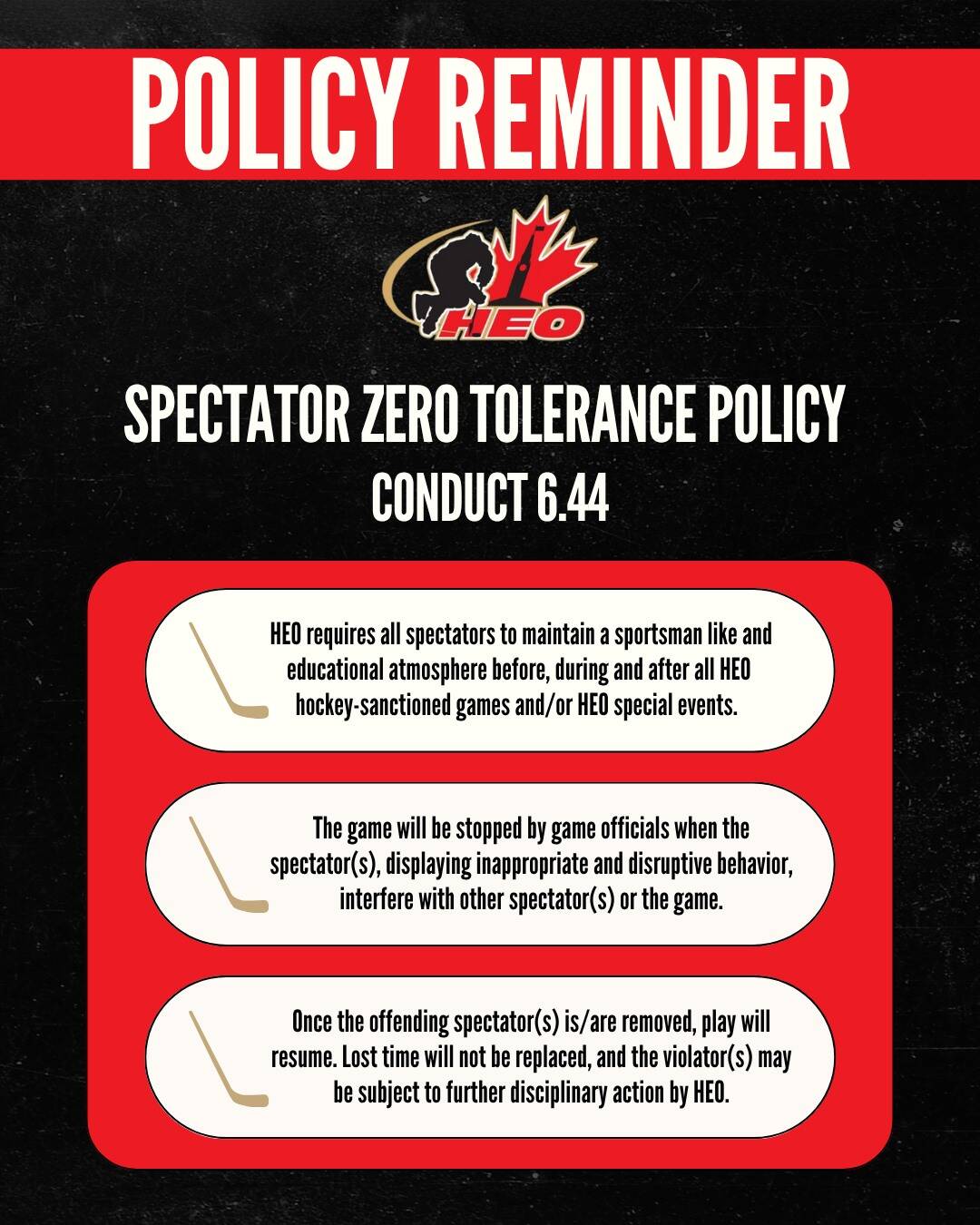 POLICY REMINDER

HEO

SPECTATOR ZERO TOLERANCE POLICY
CONDUCT 6.44

HEO requires all spectators to maintain a sportsman like and educational atmosphere before, during and after all HEO hockey-sanctioned games and/or HEO special events.

The game will be stopped by game officials when the spectator(s), displaying inappropriate and disruptive behavior, interfere with other spectator(s) or the game.

Once the offending spectator(s) is/are removed, play will resume. Lost time will not be replaced, and the violator(s) may be subject to further disciplinary action by HEO.